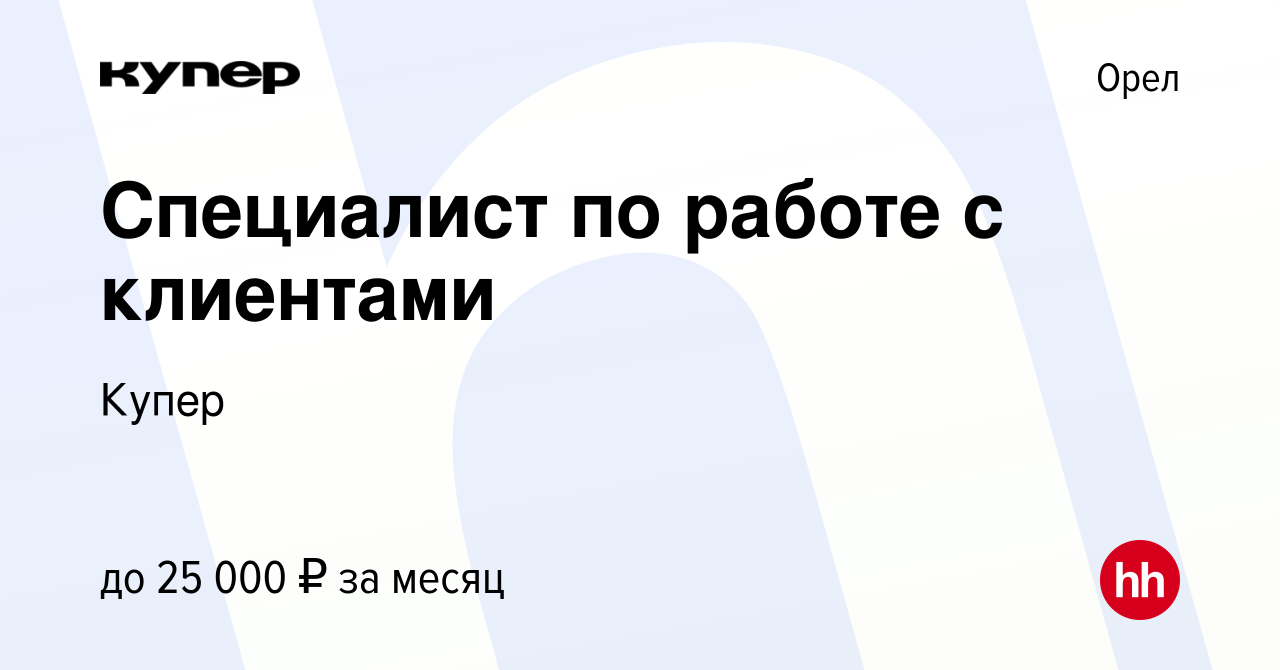 купер

Орел

Специалист по работе с клиентами

Купер

до 25 000 ₽ за месяц

hh